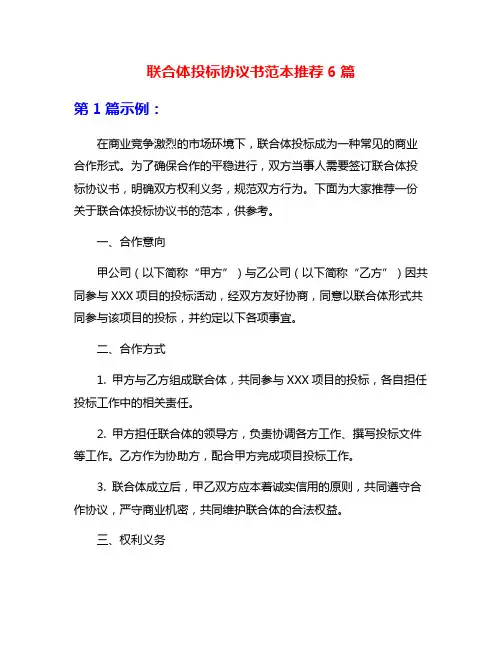 联合体投标协议书范本推荐 6 篇

第 1 篇示例：

在商业竞争激烈的市场环境下，联合体投标成为一种常见的商业合作形式。为了确保合作的平稳进行，双方当事人需要签订联合体投标协议书，明确双方权利义务，规范双方行为。下面为大家推荐一份关于联合体投标协议书的范本，供参考。

一、合作意向

甲公司（以下简称“甲方”）与乙公司（以下简称“乙方”）因共同参与 XXX 项目的投标活动，经双方友好协商，同意以联合体形式共同参与该项目的投标，并约定以下各项事宜。

二、合作方式

1. 甲方与乙方组成联合体，共同参与 XXX 项目的投标，各自担任投标工作中的相关责任。

2. 甲方担任联合体的领导方，负责协调各方工作、撰写投标文件等工作。乙方作为协助方，配合甲方完成项目投标工作。

3. 联合体成立后，甲乙双方应本着诚实信用的原则，共同遵守合作协议，严守商业机密，共同维护联合体的合法权益。

三、权利义务